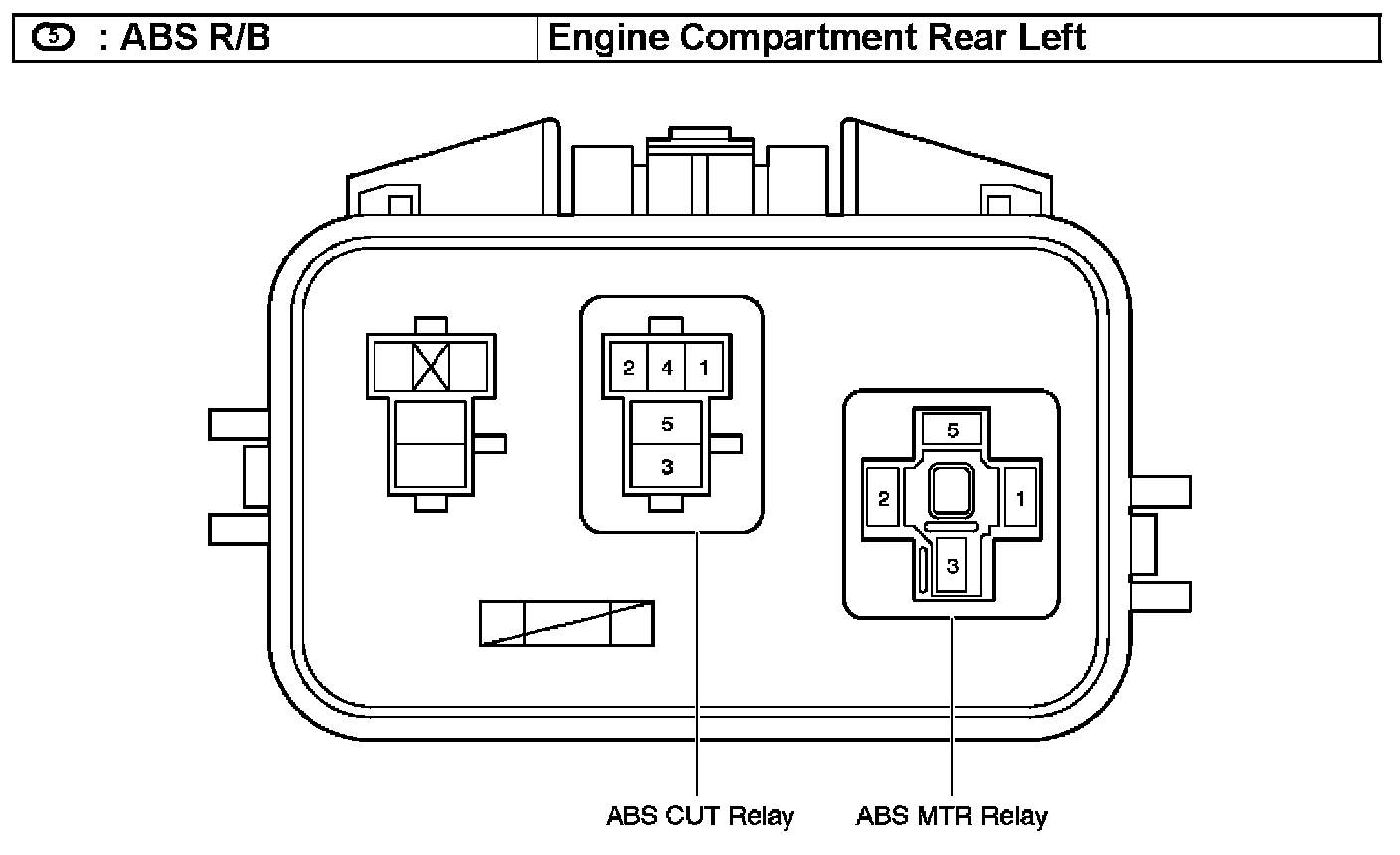 | 5 : ABS R/B | Engine Compartment Rear Left |
|---|---|

2 4 1
5
3

5
2 1
3

ABS CUT Relay
ABS MTR Relay